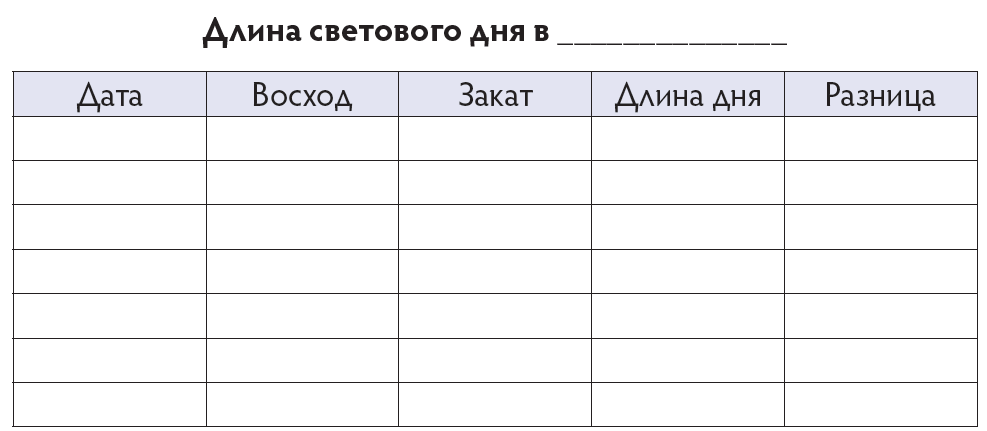 Длина светового дня в ____

| Дата | Восход | Закат | Длина дня | Разница |
|---|---|---|---|---|
| | | | | |
| | | | | |
| | | | | |
| | | | | |
| | | | | |
| | | | | |
| | | | | |